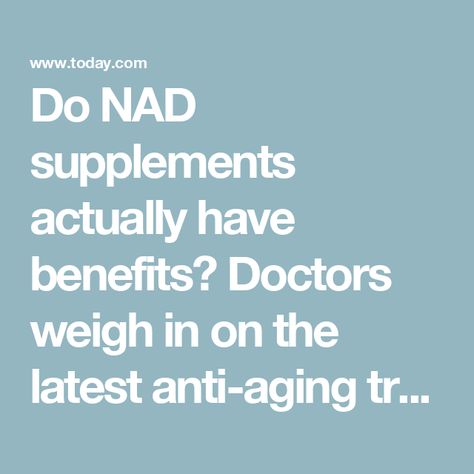 www.today.com

Do NAD supplements actually have benefits? Doctors weigh in on the latest anti-aging tr...